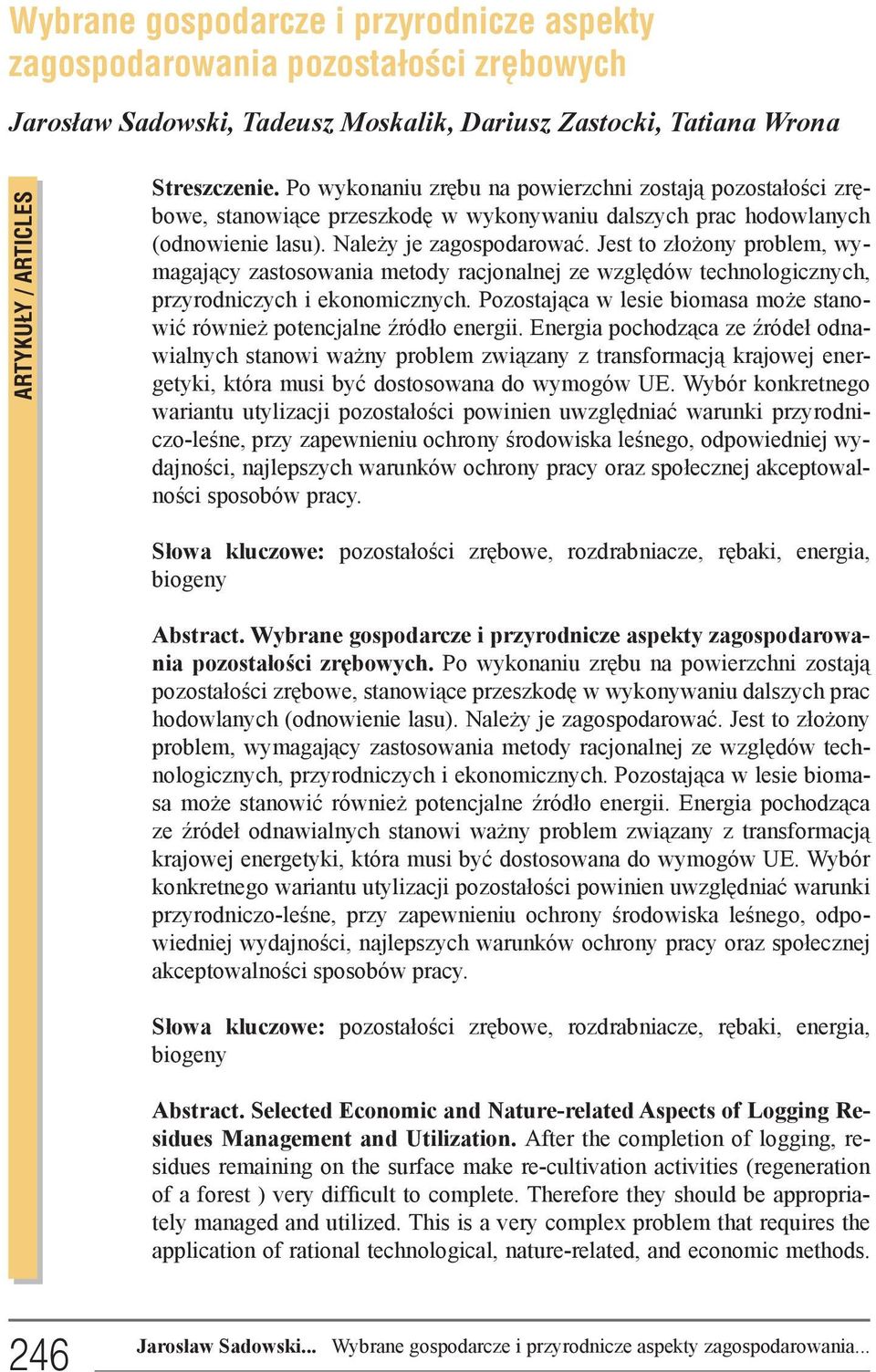 Wybrane gospodarcze i przyrodnicze aspekty zagospodarowania pozostałości zrębowych

Jarosław Sadowski, Tadeusz Moskalik, Dariusz Zastocki, Tatiana Wrona

ARTYKUŁY / ARTICLES

Streszczenie. Po wykonaniu zrębu na powierzchni zostają pozostałości zrębowe, stanowiące przeszkodę w wykonywaniu dalszych prac hodowlanych (odnowienie lasu). Należy je zagospodarować. Jest to złożony problem, wymagający zastosowania metody racjonalnej ze względów technologicznych, przyrodniczych i ekonomicznych. Pozostająca w lesie biomasa może stanowić również potencjalne źródło energii. Energia pochodząca ze źródeł odnawialnych stanowi ważny problem związany z transformacją krajowej energetyki, która musi być dostosowana do wymogów UE. Wybór konkretnego wariantu utylizacji pozostałości powinien uwzględniać warunki przyrodniczo-leśne, przy zapewnieniu ochrony środowiska leśnego, odpowiedniej wydajności, najlepszych warunków ochrony pracy oraz społecznej akceptowalności sposobów pracy.

Słowa kluczowe: pozostałości zrębowe, rozdrabniacze, rębaki, energia, biogeny

Abstract. Wybrane gospodarcze i przyrodnicze aspekty zagospodarowania pozostałości zrębowych. Po wykonaniu zrębu na powierzchni zostają pozostałości zrębowe, stanowiące przeszkodę w wykonywaniu dalszych prac hodowlanych (odnowienie lasu). Należy je zagospodarować. Jest to złożony problem, wymagający zastosowania metody racjonalnej ze względów technologicznych, przyrodniczych i ekonomicznych. Pozostająca w lesie biomasa może stanowić również potencjalne źródło energii. Energia pochodząca ze źródeł odnawialnych stanowi ważny problem związany z transformacją krajowej energetyki, która musi być dostosowana do wymogów UE. Wybór konkretnego wariantu utylizacji pozostałości powinien uwzględniać warunki przyrodniczo-leśne, przy zapewnieniu ochrony środowiska leśnego, odpowiedniej wydajności, najlepszych warunków ochrony pracy oraz społecznej akceptowalności sposobów pracy.

Słowa kluczowe: pozostałości zrębowe, rozdrabniacze, rębaki, energia, biogeny

Abstract. Selected Economic and Nature-related Aspects of Logging Residues Management and Utilization. After the completion of logging, residues remaining on the surface make re-cultivation activities (regeneration of a forest ) very difficult to complete. Therefore they should be appropriately managed and utilized. This is a very complex problem that requires the application of rational technological, nature-related, and economic methods.

246 Jarosław Sadowski... Wybrane gospodarcze i przyrodnicze aspekty zagospodarowania...